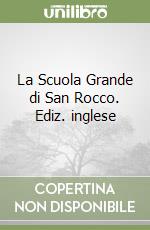 unilibro

La Scuola Grande di San Rocco. Ediz. inglese

COPERTINA
NON DISPONIBILE